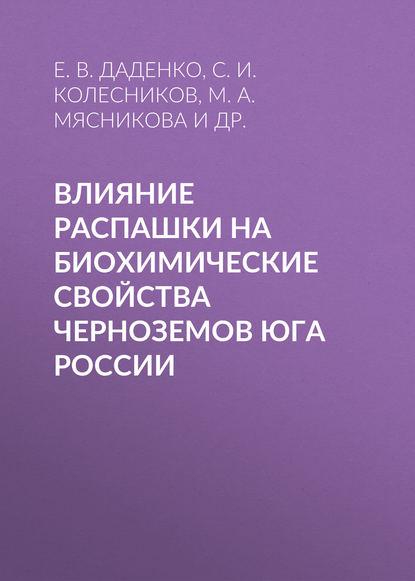 Е. В. ДАДЕНКО, С. И. КОЛЕСНИКОВ, М. А. МЯСНИКОВА И ДР.

ВЛИЯНИЕ РАСПАШКИ НА БИОХИМИЧЕСКИЕ СВОЙСТВА ЧЕРНОЗЕМОВ ЮГА РОССИИ